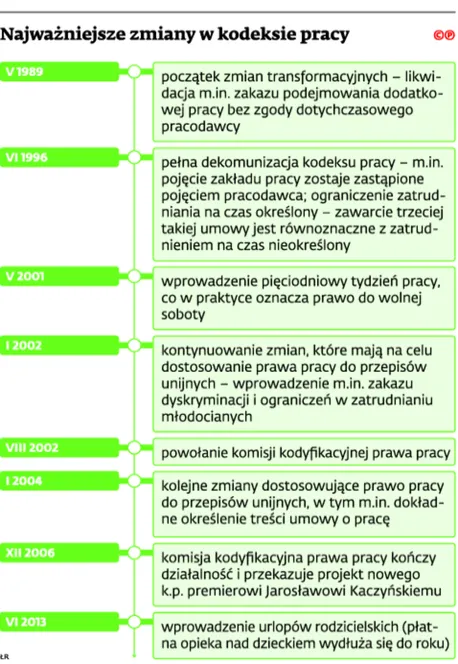 Najważniejsze zmiany w kodeksie pracy

©℗

V 1989
początek zmian transformacyjnych – likwidacja m.in. zakazu podejmowania dodatkowej pracy bez zgody dotychczasowego pracodawcy

VI 1996
pełna dekomunizacja kodeksu pracy – m.in. pojęcie zakładu pracy zostaje zastąpione pojęciem pracodawca; ograniczenie zatrudniania na czas określony – zawarcie trzeciej takiej umowy jest równoznaczne z zatrudnieniem na czas nieokreślony

V 2001
wprowadzenie pięciodniowy tydzień pracy, co w praktyce oznacza prawo do wolnej soboty

I 2002
kontynuowanie zmian, które mają na celu dostosowanie prawa pracy do przepisów unijnych – wprowadzenie m.in. zakazu dyskryminacji i ograniczeń w zatrudnianiu młodocianych

VIII 2002
powołanie komisji kodyfikacyjnej prawa pracy

I 2004
kolejne zmiany dostosowujące prawo pracy do przepisów unijnych, w tym m.in. dokładne określenie treści umowy o pracę

XII 2006
komisja kodyfikacyjna prawa pracy kończy działalność i przekazuje projekt nowego k.p. premierowi Jarosławowi Kaczyńskiemu

VI 2013
wprowadzenie urlopów rodzicielskich (płatna opieka nad dzieckiem wydłuża się do roku)

ŁR